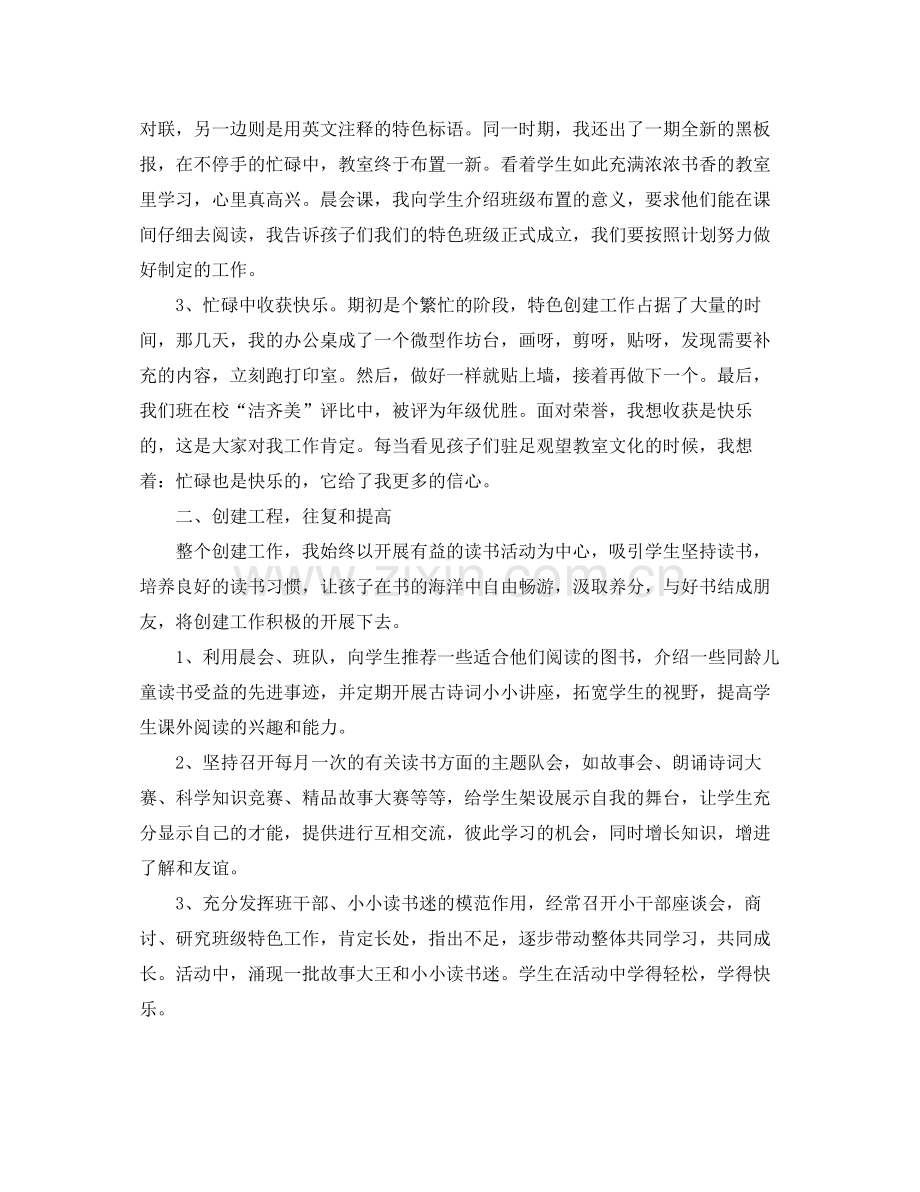 对联，另一边则是用英文注释的特色标语。同一时期，我还出了一期全新的黑板报，在不停手的忙碌中，教室终于布置一新。看着学生如此充满浓浓书香的教室里学习，心里真高兴。晨会课，我向学生介绍班级布置的意义，要求他们能在课间仔细去阅读，我告诉孩子们我们的特色班级正式成立，我们要按照计划努力做好制定的工作。

3、忙碌中收获快乐。期初是个繁忙的阶段，特色创建工作占据了大量的时间，那几天，我的办公桌成了一个微型作坊台，画呀，剪呀，贴呀，发现需要补充的内容，立刻跑打印室。然后，做好一样就贴上墙，接着再做下一个。最后，我们班在校“洁齐美”评比中，被评为年级优胜。面对荣誉，我想收获是快乐的，这是大家对我工作肯定。每当看见孩子们驻足观望教室文化的时候，我想着：忙碌也是快乐的，它给了我更多的信心。

二、创建工程，往复和提高

整个创建工作，我始终以开展有益的读书活动为中心，吸引学生坚持读书，培养良好的读书习惯，让孩子在书的海洋中自由畅游，汲取养分，与好书结成朋友，将创建工作积极的开展下去。

1、利用晨会、班队，向学生推荐一些适合他们阅读的图书，介绍一些同龄儿童读书受益的先进事迹，并定期开展古诗词小小讲座，拓宽学生的视野，提高学生课外阅读的兴趣和能力。

2、坚持召开每月一次的有关读书方面的主题队会，如故事会、朗诵诗词大赛、科学知识竞赛、精品故事大赛等等，给学生架设展示自我的舞台，让学生充分显示自己的才能，提供进行互相交流，彼此学习的机会，同时增长知识，增进了解和友谊。

3、充分发挥班干部、小小读书迷的模范作用，经常召开小干部座谈会，商讨、研究班级特色工作，肯定长处，指出不足，逐步带动整体共同学习，共同成长。活动中，涌现一批故事大王和小小读书迷。学生在活动中学得轻松，学得快乐。

www.zixin.com.cn